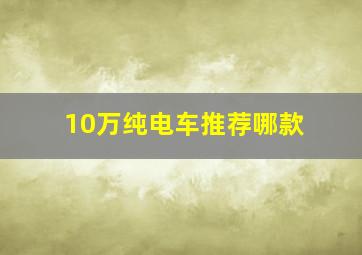 10万纯电车推荐哪款